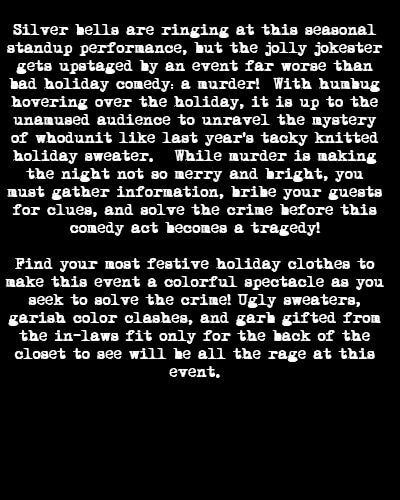 Silver bells are ringing at this seasonal standup performance, but the jolly jokester gets upstaged by an event far worse than bad holiday comedy: a murder! With humbug hovering over the holiday, it is up to the unamused audience to unravel the mystery of whodunit like last year's tacky knitted holiday sweater. While murder is making the night not so merry and bright, you must gather information, bribe your guests for clues, and solve the crime before this comedy act becomes a tragedy!

Find your most festive holiday clothes to make this event a colorful spectacle as you seek to solve the crime! Ugly sweaters, garish color clashes, and garb gifted from the in-laws fit only for the back of the closet to see will be all the rage at this event.